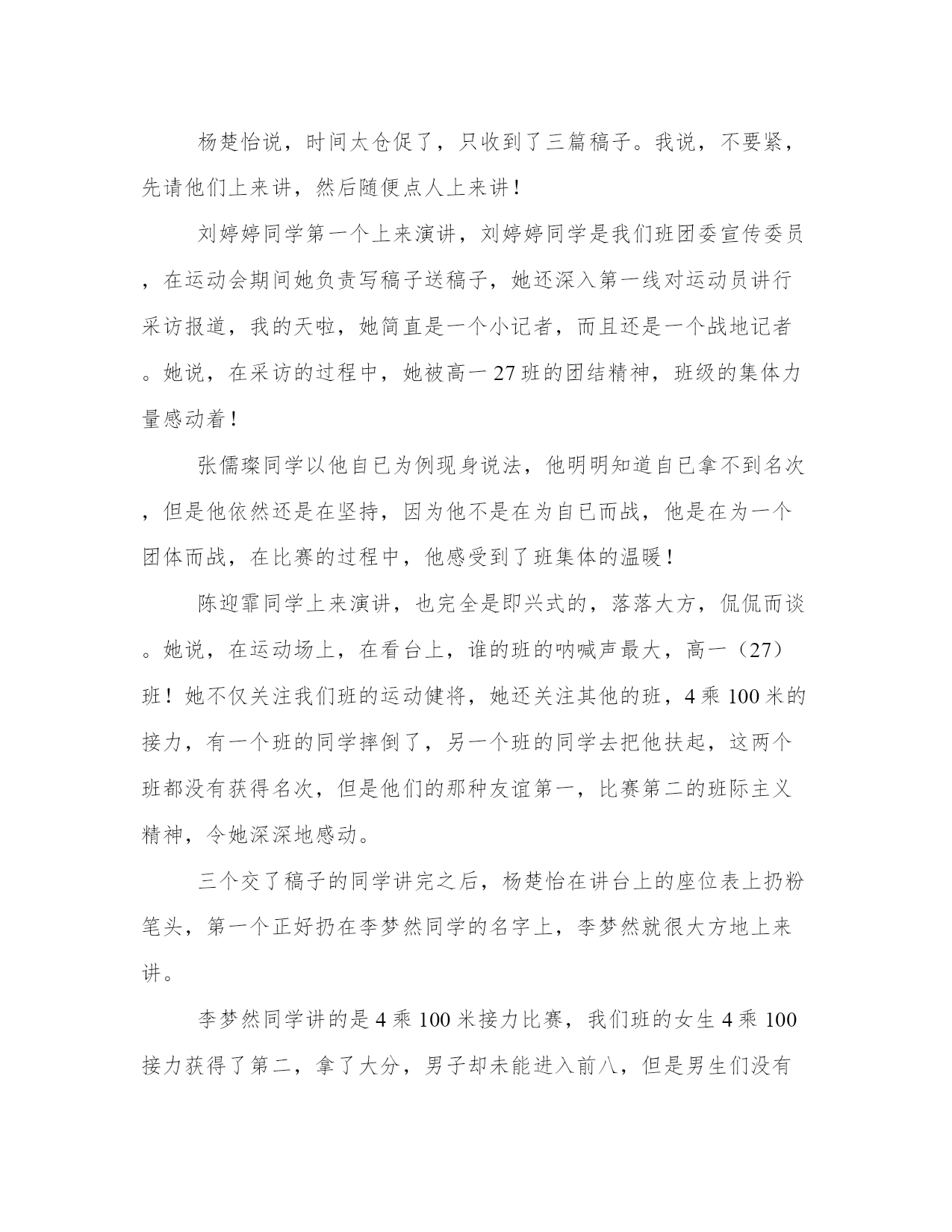 杨楚怡说，时间太仓促了，只收到了三篇稿子。我说，不要紧，先请他们上来讲，然后随便点人上来讲！

刘婷婷同学第一个上来演讲，刘婷婷同学是我们班团委宣传委员，在运动会期间她负责写稿子送稿子，她还深入第一线对运动员讲行采访报道，我的天啦，她简直是一个小记者，而且还是一个战地记者。她说，在采访的过程中，她被高一27班的团结精神，班级的集体力量感动着！

张儒璨同学以他自已为例现身说法，他明明知道自已拿不到名次，但是他依然还是在坚持，因为他不是在为自已而战，他是在为一个团体而战，在比赛的过程中，他感受到了班集体的温暖！

陈迎霏同学上来演讲，也完全是即兴式的，落落大方，侃侃而谈。她说，在运动场上，在看台上，谁的班的呐喊声最大，高一（27）班！她不仅关注我们班的运动健将，她还关注其他的班，4乘100米的接力，有一个班的同学摔倒了，另一个班的同学去把他扶起，这两个班都没有获得名次，但是他们的那种友谊第一，比赛第二的班际主义精神，令她深深地感动。

三个交了稿子的同学讲完之后，杨楚怡在讲台上的座位表上扔粉笔头，第一个正好扔在李梦然同学的名字上，李梦然就很大方地上来讲。

李梦然同学讲的是4乘100米接力比赛，我们班的女生4乘100接力获得了第二，拿了大分，男子却未能进入前八，但是男生们没有